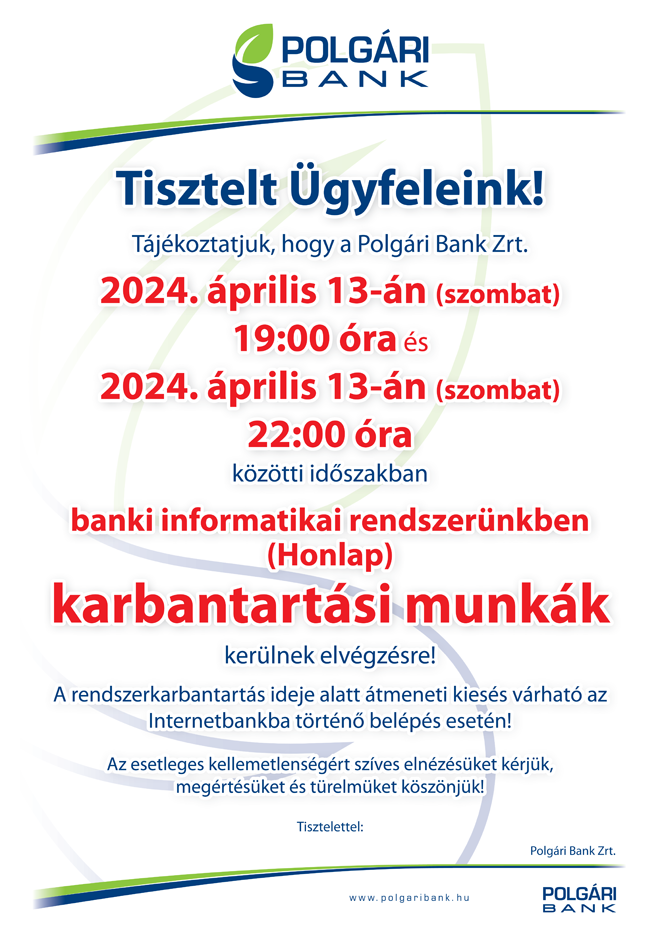 POLGÁRI
BANK

Tisztelt Ügyfeleink!

Tájékoztatjuk, hogy a Polgári Bank Zrt.

2024. április 13-án (szombat)
19:00 óra és
2024. április 13-án (szombat)
22:00 óra
közötti időszakban

banki informatikai rendszerünkben
(Honlap)

karbantartási munkák

kerülnek elvégzésre!

A rendszerkarbantartás ideje alatt átmeneti kiesés várható az Internetbankba történő belépés esetén!

Az esetleges kellemetlenségért szíves elnézésüket kérjük, megértésüket és türelmüket köszönjük!

Tisztelettel:

Polgári Bank Zrt.

www.polgaribank.hu

POLGÁRI
BANK